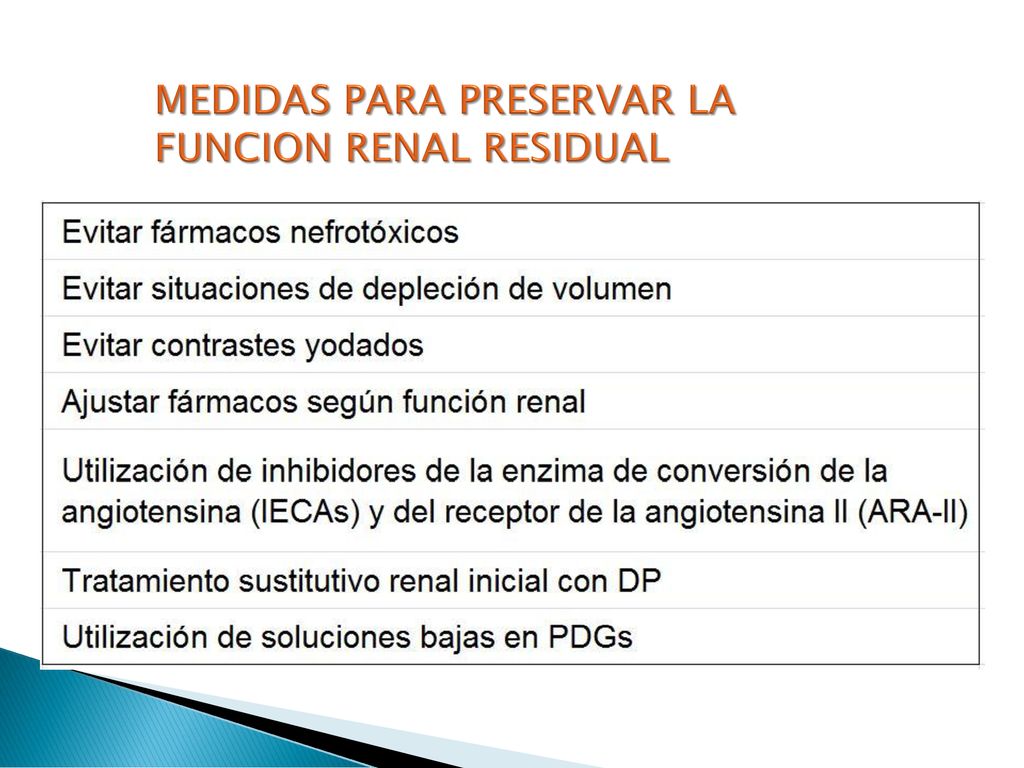 MEDIDAS PARA PRESERVAR LA FUNCION RENAL RESIDUAL

| Evitar fármacos nefrotóxicos |
|---|
| Evitar situaciones de depleción de volumen |
| Evitar contrastes yodados |
| Ajustar fármacos según función renal |
| Utilización de inhibidores de la enzima de conversión de la angiotensina (IECAs) y del receptor de la angiotensina II (ARA-II) |
| Tratamiento sustitutivo renal inicial con DP |
| Utilización de soluciones bajas en PDGs |